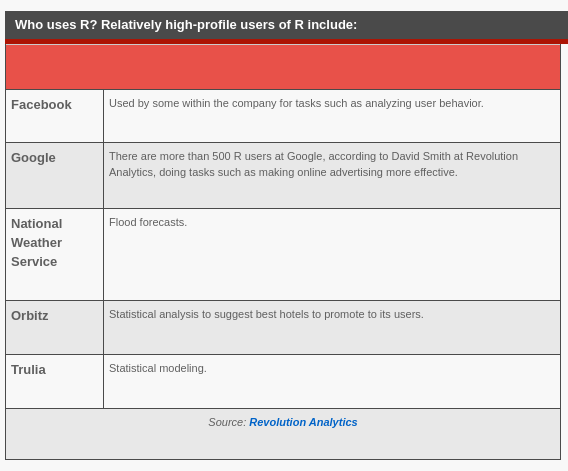 Who uses R? Relatively high-profile users of R include:

| | |
|---|---|
| Facebook | Used by some within the company for tasks such as analyzing user behavior. |
| Google | There are more than 500 R users at Google, according to David Smith at Revolution Analytics, doing tasks such as making online advertising more effective. |
| National Weather Service | Flood forecasts. |
| Orbitz | Statistical analysis to suggest best hotels to promote to its users. |
| Trulia | Statistical modeling. |

Source: Revolution Analytics